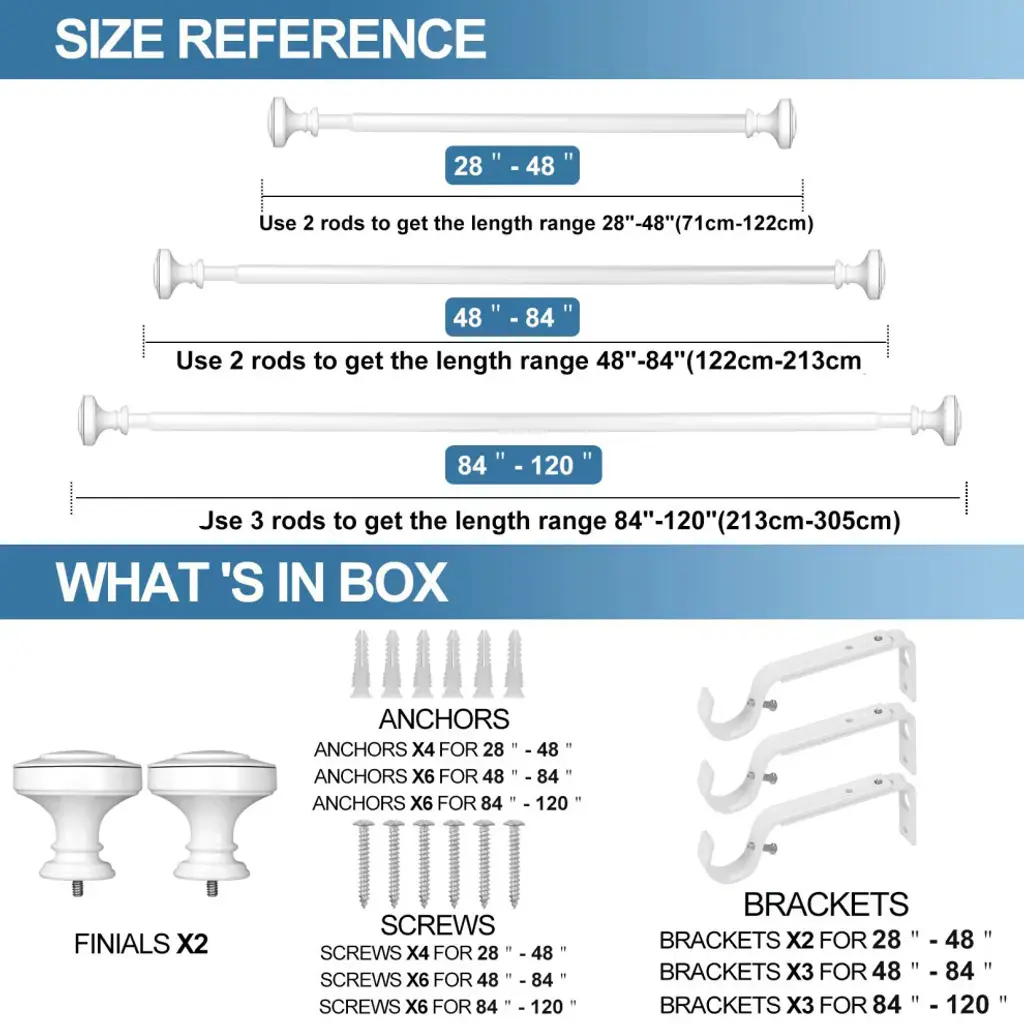 SIZE REFERENCE

28 " - 48 "

Use 2 rods to get the length range 28"-48"(71cm-122cm)

48 " - 84 "

Use 2 rods to get the length range 48"-84"(122cm-213cm

84 " - 120 "

Jse 3 rods to get the length range 84"-120"(213cm-305cm)

WHAT 'S IN BOX

FINIALS X2

ANCHORS
ANCHORS X4 FOR 28 " - 48 "
ANCHORS X6 FOR 48 " - 84 "
ANCHORS X6 FOR 84 " - 120 "

SCREWS
SCREWS X4 FOR 28 " - 48 "
SCREWS X6 FOR 48 " - 84 "
SCREWS X6 FOR 84 " - 120 "

BRACKETS
BRACKETS X2 FOR 28 " - 48 "
BRACKETS X3 FOR 48 " - 84 "
BRACKETS X3 FOR 84 " - 120 "